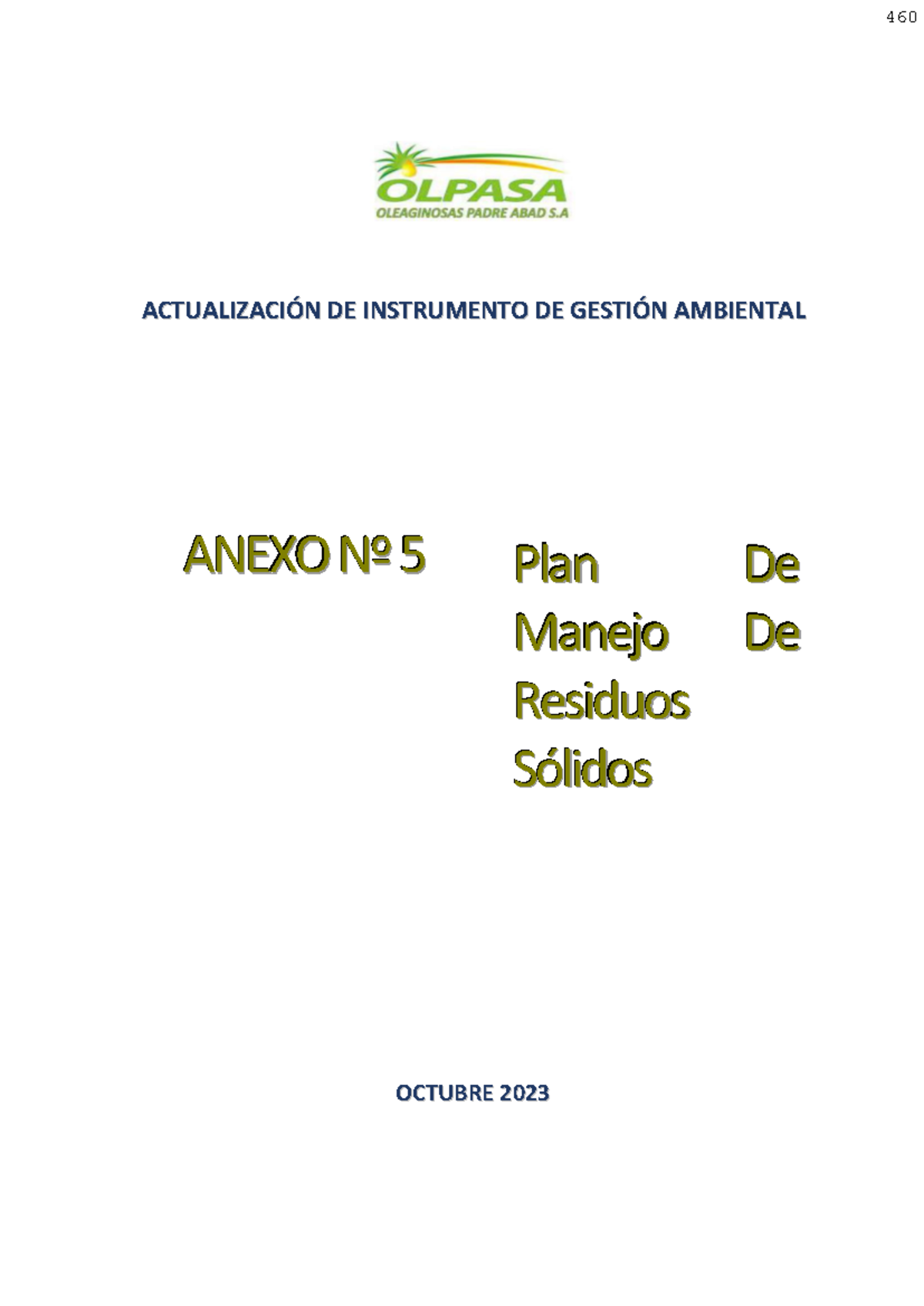 460

OLPASA
OLEAGINOSAS PADRE ABAD S.A

ACTUALIZACIÓN DE INSTRUMENTO DE GESTIÓN AMBIENTAL

ANEXO Nº 5

Plan De Manejo De Residuos Sólidos

OCTUBRE 2023